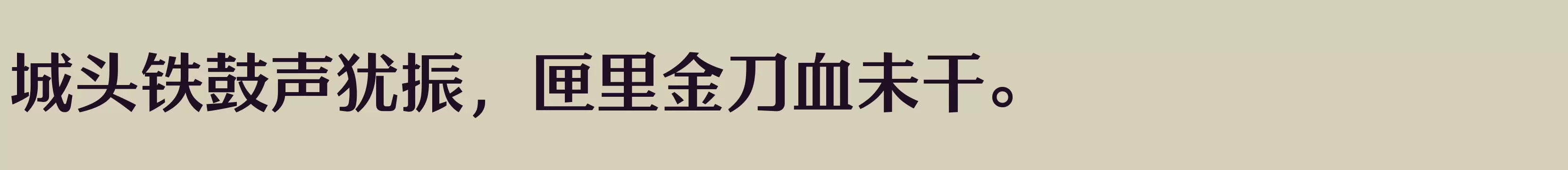 城头铁鼓声犹振，匣里金刀血未干。